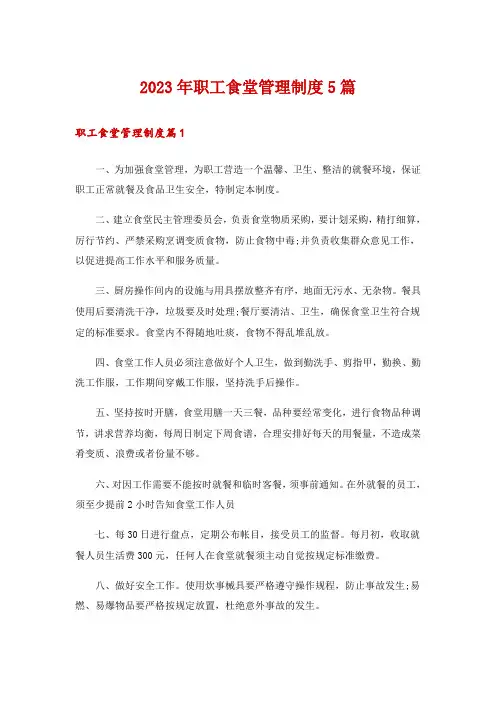 2023年职工食堂管理制度5篇

职工食堂管理制度篇1

一、为加强食堂管理，为职工营造一个温馨、卫生、整洁的就餐环境，保证职工正常就餐及食品卫生安全，特制定本制度。

二、建立食堂民主管理委员会，负责食堂物质采购，要计划采购，精打细算，厉行节约、严禁采购烹调变质食物，防止食物中毒;并负责收集群众意见工作，以促进提高工作水平和服务质量。

三、厨房操作间内的设施与用具摆放整齐有序，地面无污水、无杂物。餐具使用后要清洗干净，垃圾要及时处理;餐厅要清洁、卫生，确保食堂卫生符合规定的标准要求。食堂内不得随地吐痰，食物不得乱堆乱放。

四、食堂工作人员必须注意做好个人卫生，做到勤洗手、剪指甲，勤换、勤洗工作服，工作期间穿戴工作服，坚持洗手后操作。

五、坚持按时开膳，食堂用膳一天三餐，品种要经常变化，进行食物品种调节，讲求营养均衡，每周日制定下周食谱，合理安排好每天的用餐量，不造成菜肴变质、浪费或者份量不够。

六、对因工作需要不能按时就餐和临时客餐，须事前通知。在外就餐的员工，须至少提前2小时告知食堂工作人员

七、每30日进行盘点，定期公布帐目，接受员工的监督。每月初，收取就餐人员生活费300元，任何人在食堂就餐须主动自觉按规定标准缴费。

八、做好安全工作。使用炊事械具要严格遵守操作规程，防止事故发生;易燃、易爆物品要严格按规定放置，杜绝意外事故的发生。